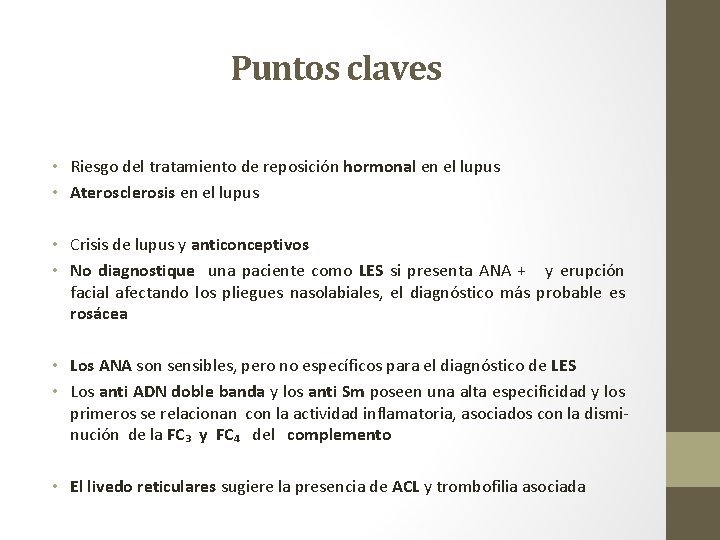 Puntos claves

• Riesgo del tratamiento de reposición hormonal en el lupus
• Aterosclerosis en el lupus

• Crisis de lupus y anticonceptivos
• No diagnostique una paciente como LES si presenta ANA + y erupción facial afectando los pliegues nasolabiales, el diagnóstico más probable es rosácea

• Los ANA son sensibles, pero no específicos para el diagnóstico de LES
• Los anti ADN doble banda y los anti Sm poseen una alta especificidad y los primeros se relacionan con la actividad inflamatoria, asociados con la disminución de la $FC_3$ y $FC_4$ del complemento

• El livedo reticulares sugiere la presencia de ACL y trombofilia asociada